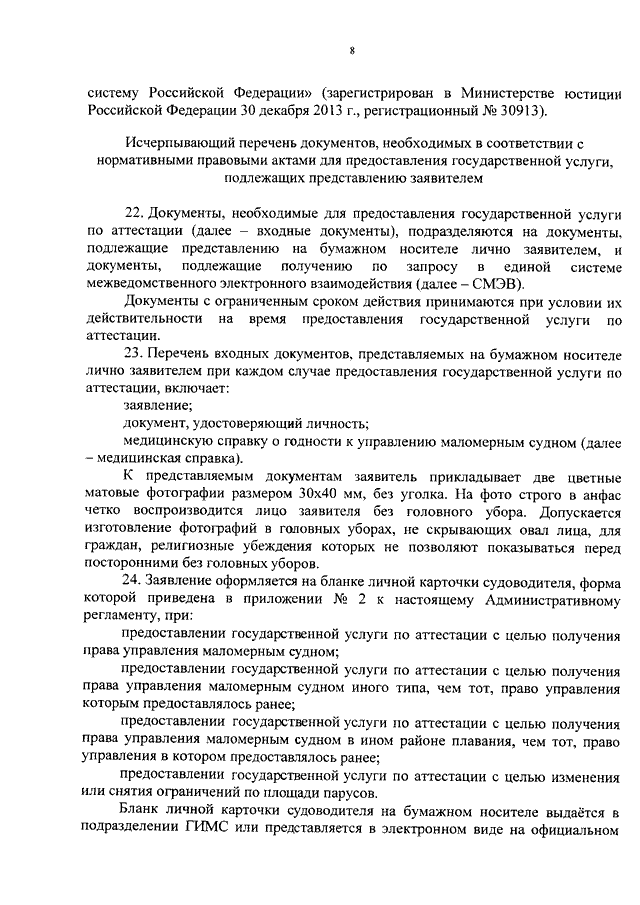 8

систему Российской Федерации» (зарегистрирован в Министерстве юстиции Российской Федерации 30 декабря 2013 г., регистрационный № 30913).

Исчерпывающий перечень документов, необходимых в соответствии с нормативными правовыми актами для предоставления государственной услуги, подлежащих представлению заявителем

22. Документы, необходимые для предоставления государственной услуги по аттестации (далее – входные документы), подразделяются на документы, подлежащие представлению на бумажном носителе лично заявителем, и документы, подлежащие получению по запросу в единой системе межведомственного электронного взаимодействия (далее – СМЭВ).

Документы с ограниченным сроком действия принимаются при условии их действительности на время предоставления государственной услуги по аттестации.

23. Перечень входных документов, представляемых на бумажном носителе лично заявителем при каждом случае предоставления государственной услуги по аттестации, включает:

заявление;

документ, удостоверяющий личность;

медицинскую справку о годности к управлению маломерным судном (далее – медицинская справка).

К представляемым документам заявитель прикладывает две цветные матовые фотографии размером 30х40 мм, без уголка. На фото строго в анфас четко воспроизводится лицо заявителя без головного убора. Допускается изготовление фотографий в головных уборах, не скрывающих овал лица, для граждан, религиозные убеждения которых не позволяют показываться перед посторонними без головных уборов.

24. Заявление оформляется на бланке личной карточки судоводителя, форма которой приведена в приложении № 2 к настоящему Административному регламенту, при:

предоставлении государственной услуги по аттестации с целью получения права управления маломерным судном;

предоставлении государственной услуги по аттестации с целью получения права управления маломерным судном иного типа, чем тот, право управления которым предоставлялось ранее;

предоставлении государственной услуги по аттестации с целью получения права управления маломерным судном в ином районе плавания, чем тот, право управления в котором предоставлялось ранее;

предоставлении государственной услуги по аттестации с целью изменения или снятия ограничений по площади парусов.

Бланк личной карточки судоводителя на бумажном носителе выдаётся в подразделении ГИМС или представляется в электронном виде на официальном